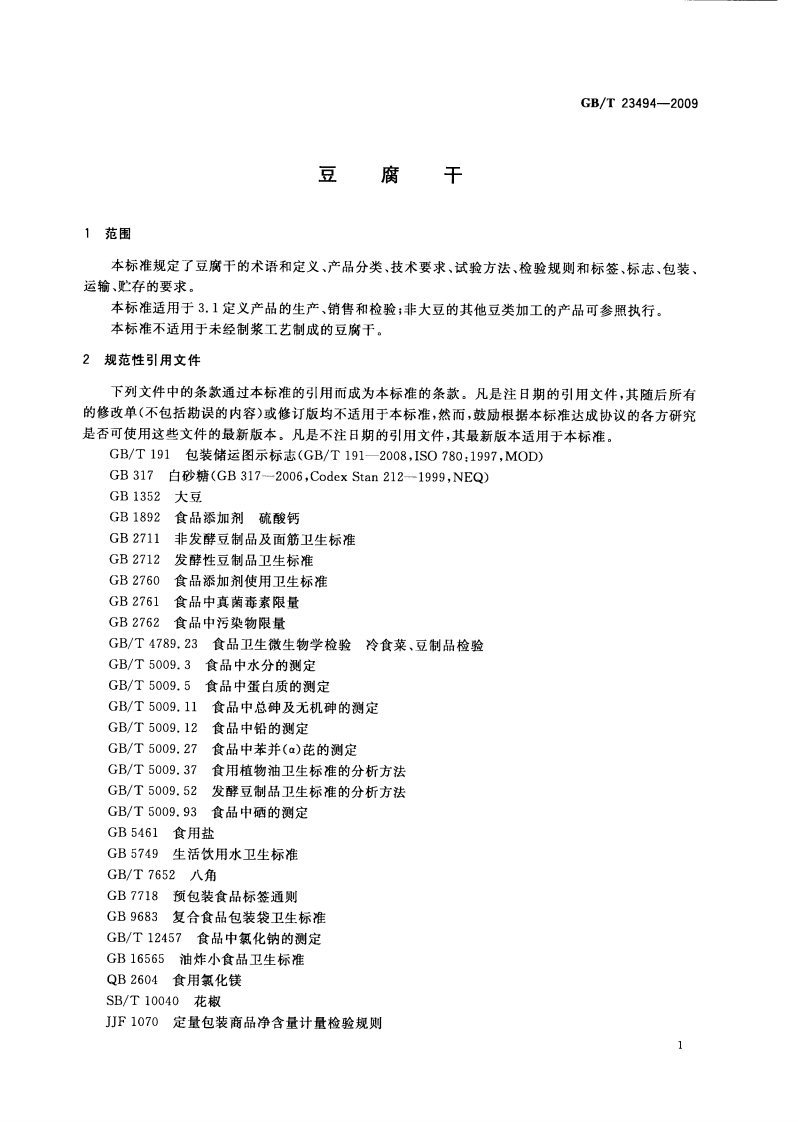 GB/T 23494—2009

豆 腐 干

1 范围

本标准规定了豆腐干的术语和定义、产品分类、技术要求、试验方法、检验规则和标签、标志、包装、运输、贮存的要求。

本标准适用于 3.1 定义产品的生产、销售和检验；非大豆的其他豆类加工的产品可参照执行。

本标准不适用于未经制浆工艺制成的豆腐干。

2 规范性引用文件

下列文件中的条款通过本标准的引用而成为本标准的条款。凡是注日期的引用文件，其随后所有的修改单(不包括勘误的内容)或修订版均不适用于本标准，然而，鼓励根据本标准达成协议的各方研究是否可使用这些文件的最新版本。凡是不注日期的引用文件，其最新版本适用于本标准。

GB/T 191 包装储运图示标志(GB/T 191—2008,ISO 780:1997,MOD)

GB 317 白砂糖(GB 317—2006,Codex Stan 212—1999,NEQ)

GB 1352 大豆

GB 1892 食品添加剂 硫酸钙

GB 2711 非发酵豆制品及面筋卫生标准

GB 2712 发酵性豆制品卫生标准

GB 2760 食品添加剂使用卫生标准

GB 2761 食品中真菌毒素限量

GB 2762 食品中污染物限量

GB/T 4789.23 食品卫生微生物学检验 冷食菜、豆制品检验

GB/T 5009.3 食品中水分的测定

GB/T 5009.5 食品中蛋白质的测定

GB/T 5009.11 食品中总砷及无机砷的测定

GB/T 5009.12 食品中铅的测定

GB/T 5009.27 食品中苯并(α)芘的测定

GB/T 5009.37 食用植物油卫生标准的分析方法

GB/T 5009.52 发酵豆制品卫生标准的分析方法

GB/T 5009.93 食品中硒的测定

GB 5461 食用盐

GB 5749 生活饮用水卫生标准

GB/T 7652 八角

GB 7718 预包装食品标签通则

GB 9683 复合食品包装袋卫生标准

GB/T 12457 食品中氯化钠的测定

GB 16565 油炸小食品卫生标准

QB 2604 食用氯化镁

SB/T 10040 花椒

JJF 1070 定量包装商品净含量计量检验规则

1